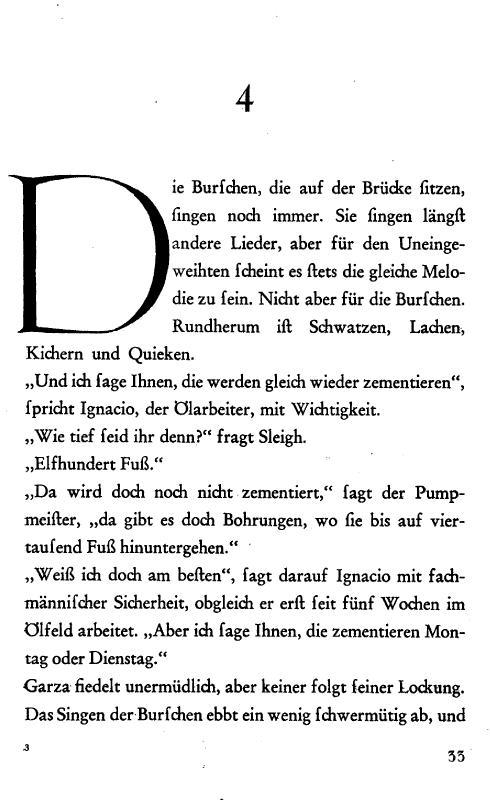 4

Die Burſchen, die auf der Brücke ſitzen, ſingen noch immer. Sie ſingen längſt andere Lieder, aber für den Uneingeweihten ſcheint es ſtets die gleiche Melodie zu ſein. Nicht aber für die Burſchen. Rundherum iſt Schwatzen, Lachen, Kichern und Quieken.

„Und ich ſage Ihnen, die werden gleich wieder zementieren“, ſpricht Ignacio, der Ölarbeiter, mit Wichtigkeit.

„Wie tief ſeid ihr denn?“ fragt Sleigh.

„Elfhundert Fuß.“

„Da wird doch noch nicht zementiert,“ ſagt der Pumpmeiſter, „da gibt es doch Bohrungen, wo ſie bis auf viertauſend Fuß hinuntergehen.“

„Weiß ich doch am beſten“, ſagt darauf Ignacio mit fachmänniſcher Sicherheit, obgleich er erſt ſeit fünf Wochen im Ölfeld arbeitet. „Aber ich ſage Ihnen, die zementieren Montag oder Dienstag.“

Garza fiedelt unermüdlich, aber keiner folgt ſeiner Lockung. Das Singen der Burſchen ebbt ein wenig ſchwermütig ab, und

3

33